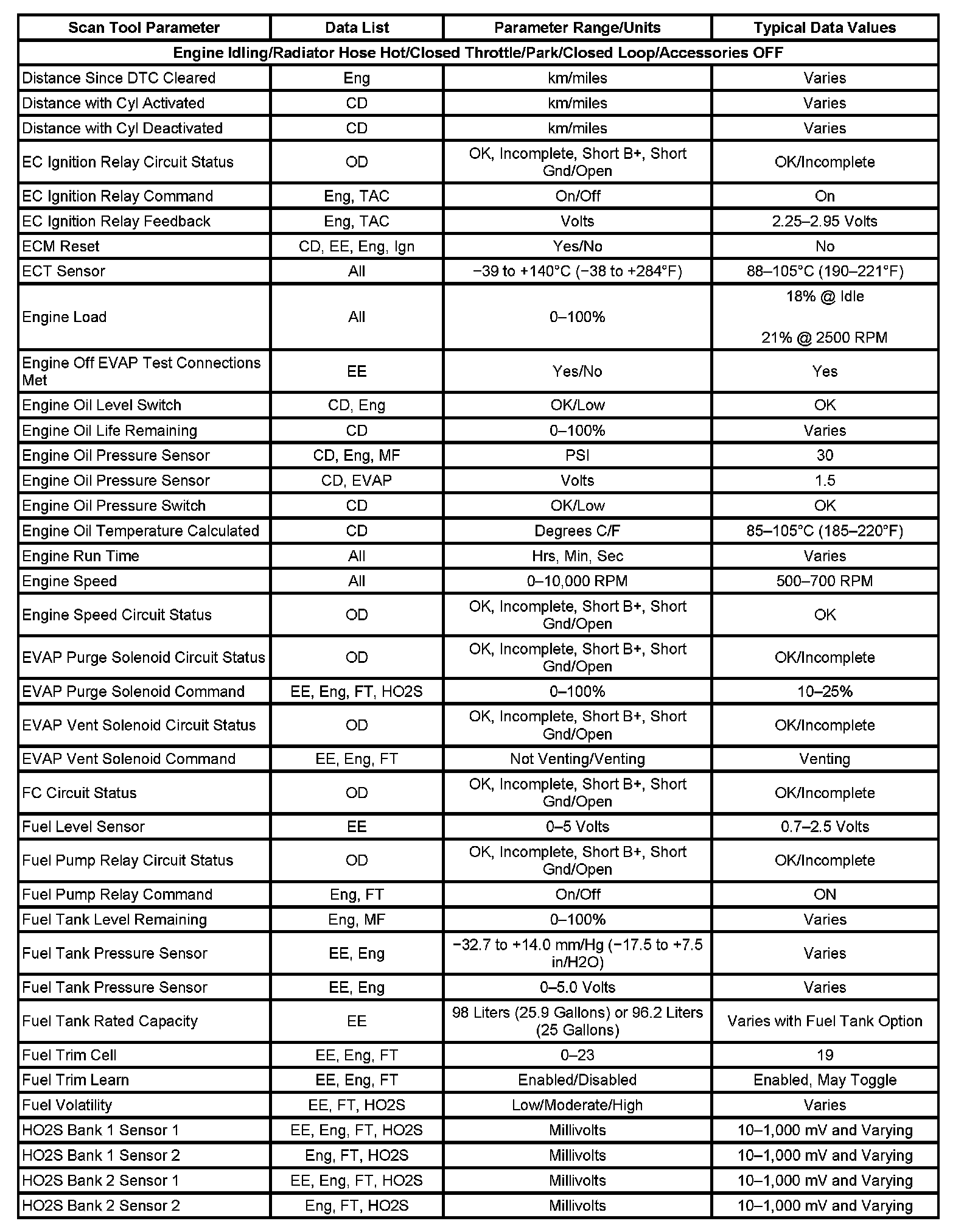 | Scan Tool Parameter | Data List | Parameter Range/Units | Typical Data Values |
|---|---|---|---|
| Engine Idling/Radiator Hose Hot/Closed Throttle/Park/Closed Loop/Accessories OFF | | | |
| Distance Since DTC Cleared | Eng | km/miles | Varies |
| Distance with Cyl Activated | CD | km/miles | Varies |
| Distance with Cyl Deactivated | CD | km/miles | Varies |
| EC Ignition Relay Circuit Status | OD | OK, Incomplete, Short B+, Short Gnd/Open | OK/Incomplete |
| EC Ignition Relay Command | Eng, TAC | On/Off | On |
| EC Ignition Relay Feedback | Eng, TAC | Volts | 2.25–2.95 Volts |
| ECM Reset | CD, EE, Eng, Ign | Yes/No | No |
| ECT Sensor | All | −39 to +140°C (−38 to +284°F) | 88–105°C (190–221°F) |
| Engine Load | All | 0–100% | 18% @ Idle 21% @ 2500 RPM |
| Engine Off EVAP Test Connections Met | EE | Yes/No | Yes |
| Engine Oil Level Switch | CD, Eng | OK/Low | OK |
| Engine Oil Life Remaining | CD | 0–100% | Varies |
| Engine Oil Pressure Sensor | CD, Eng, MF | PSI | 30 |
| Engine Oil Pressure Sensor | CD, EVAP | Volts | 1.5 |
| Engine Oil Pressure Switch | CD | OK/Low | OK |
| Engine Oil Temperature Calculated | CD | Degrees C/F | 85–105°C (185–220°F) |
| Engine Run Time | All | Hrs, Min, Sec | Varies |
| Engine Speed | All | 0–10,000 RPM | 500–700 RPM |
| Engine Speed Circuit Status | OD | OK, Incomplete, Short B+, Short Gnd/Open | OK |
| EVAP Purge Solenoid Circuit Status | OD | OK, Incomplete, Short B+, Short Gnd/Open | OK/Incomplete |
| EVAP Purge Solenoid Command | EE, Eng, FT, HO2S | 0–100% | 10–25% |
| EVAP Vent Solenoid Circuit Status | OD | OK, Incomplete, Short B+, Short Gnd/Open | OK/Incomplete |
| EVAP Vent Solenoid Command | EE, Eng, FT | Not Venting/Venting | Venting |
| FC Circuit Status | OD | OK, Incomplete, Short B+, Short Gnd/Open | OK/Incomplete |
| Fuel Level Sensor | EE | 0–5 Volts | 0.7–2.5 Volts |
| Fuel Pump Relay Circuit Status | OD | OK, Incomplete, Short B+, Short Gnd/Open | OK/Incomplete |
| Fuel Pump Relay Command | Eng, FT | On/Off | ON |
| Fuel Tank Level Remaining | Eng, MF | 0–100% | Varies |
| Fuel Tank Pressure Sensor | EE, Eng | −32.7 to +14.0 mm/Hg (−17.5 to +7.5 in/H2O) | Varies |
| Fuel Tank Pressure Sensor | EE, Eng | 0–5.0 Volts | Varies |
| Fuel Tank Rated Capacity | EE | 98 Liters (25.9 Gallons) or 96.2 Liters (25 Gallons) | Varies with Fuel Tank Option |
| Fuel Trim Cell | EE, Eng, FT | 0–23 | 19 |
| Fuel Trim Learn | EE, Eng, FT | Enabled/Disabled | Enabled, May Toggle |
| Fuel Volatility | EE, FT, HO2S | Low/Moderate/High | Varies |
| HO2S Bank 1 Sensor 1 | EE, Eng, FT, HO2S | Millivolts | 10–1,000 mV and Varying |
| HO2S Bank 1 Sensor 2 | Eng, FT, HO2S | Millivolts | 10–1,000 mV and Varying |
| HO2S Bank 2 Sensor 1 | EE, Eng, FT, HO2S | Millivolts | 10–1,000 mV and Varying |
| HO2S Bank 2 Sensor 2 | Eng, FT, HO2S | Millivolts | 10–1,000 mV and Varying |